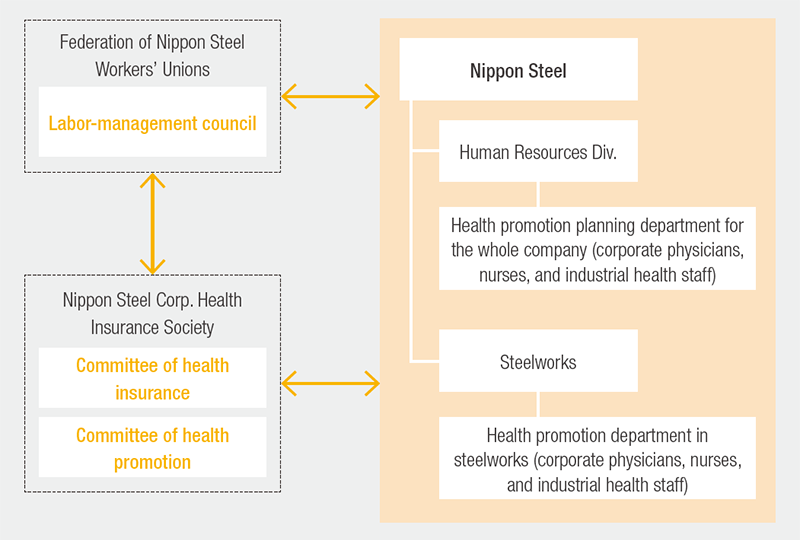 Federation of Nippon Steel Workers' Unions

Labor-management council

Nippon Steel Corp. Health Insurance Society

Committee of health insurance

Committee of health promotion

Nippon Steel

Human Resources Div.

Health promotion planning department for the whole company (corporate physicians, nurses, and industrial health staff)

Steelworks

Health promotion department in steelworks (corporate physicians, nurses, and industrial health staff)